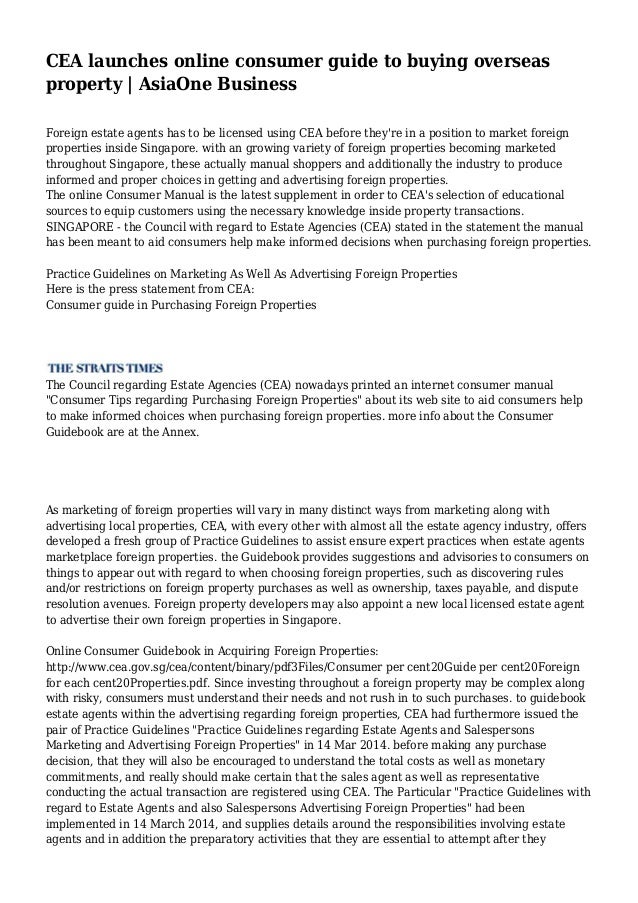 CEA launches online consumer guide to buying overseas property | AsiaOne Business

Foreign estate agents has to be licensed using CEA before they're in a position to market foreign properties inside Singapore. with an growing variety of foreign properties becoming marketed throughout Singapore, these actually manual shoppers and additionally the industry to produce informed and proper choices in getting and advertising foreign properties.
The online Consumer Manual is the latest supplement in order to CEA's selection of educational sources to equip customers using the necessary knowledge inside property transactions.
SINGAPORE - the Council with regard to Estate Agencies (CEA) stated in the statement the manual has been meant to aid consumers help make informed decisions when purchasing foreign properties.

Practice Guidelines on Marketing As Well As Advertising Foreign Properties
Here is the press statement from CEA:
Consumer guide in Purchasing Foreign Properties

THE STRAITS TIMES
The Council regarding Estate Agencies (CEA) nowadays printed an internet consumer manual "Consumer Tips regarding Purchasing Foreign Properties" about its web site to aid consumers help to make informed choices when purchasing foreign properties. more info about the Consumer Guidebook are at the Annex.

As marketing of foreign properties will vary in many distinct ways from marketing along with advertising local properties, CEA, with every other with almost all the estate agency industry, offers developed a fresh group of Practice Guidelines to assist ensure expert practices when estate agents marketplace foreign properties. the Guidebook provides suggestions and advisories to consumers on things to appear out with regard to when choosing foreign properties, such as discovering rules and/or restrictions on foreign property purchases as well as ownership, taxes payable, and dispute resolution avenues. Foreign property developers may also appoint a new local licensed estate agent to advertise their own foreign properties in Singapore.

Online Consumer Guidebook in Acquiring Foreign Properties: http://www.cea.gov.sg/cea/content/binary/pdf3Files/Consumer per cent20Guide per cent20Foreign for each cent20Properties.pdf. Since investing throughout a foreign property may be complex along with risky, consumers must understand their needs and not rush in to such purchases. to guidebook estate agents within the advertising regarding foreign properties, CEA had furthermore issued the pair of Practice Guidelines "Practice Guidelines regarding Estate Agents and Salespersons Marketing and Advertising Foreign Properties" in 14 Mar 2014. before making any purchase decision, that they will also be encouraged to understand the total costs as well as monetary commitments, and really should make certain that the sales agent as well as representative conducting the actual transaction are registered using CEA. The Particular "Practice Guidelines with regard to Estate Agents and also Salespersons Advertising Foreign Properties" had been implemented in 14 March 2014, and supplies details around the responsibilities involving estate agents and in addition the preparatory activities that they are essential to attempt after they